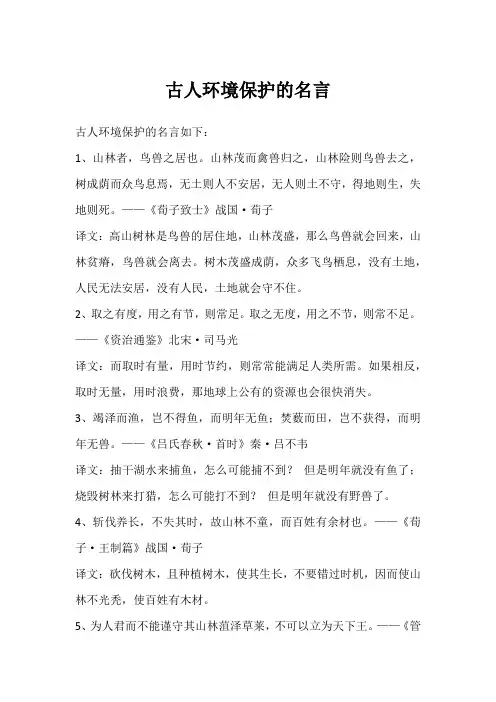 古人环境保护的名言

古人环境保护的名言如下：

1、山林者，鸟兽之居也。山林茂而禽兽归之，山林险则鸟兽去之，树成荫而众鸟息焉，无土则人不安居，无人则土不守，得地则生，失地则死。——《荀子致士》战国·荀子

译文：高山树林是鸟兽的居住地，山林茂盛，那么鸟兽就会回来，山林贫瘠，鸟兽就会离去。树木茂盛成荫，众多飞鸟栖息，没有土地，人民无法安居，没有人民，土地就会守不住。

2、取之有度，用之有节，则常足。取之无度，用之不节，则常不足。——《资治通鉴》北宋·司马光

译文：而取时有量，用时节约，则常常能满足人类所需。如果相反，取时无量，用时浪费，那地球上公有的资源也会很快消失。

3、竭泽而渔，岂不得鱼，而明年无鱼；焚薮而田，岂不获得，而明年无兽。——《吕氏春秋·首时》秦·吕不韦

译文：抽干湖水来捕鱼，怎么可能捕不到？ 但是明年就没有鱼了；烧毁树林来打猎，怎么可能打不到？ 但是明年就没有野兽了。

4、斩伐养长，不失其时，故山林不童，而百姓有余材也。——《荀子·王制篇》战国·荀子

译文：砍伐树木，且种植树木，使其生长，不要错过时机，因而使山林不光秃，使百姓有木材。

5、为人君而不能谨守其山林菹泽草莱，不可以立为天下王。——《管